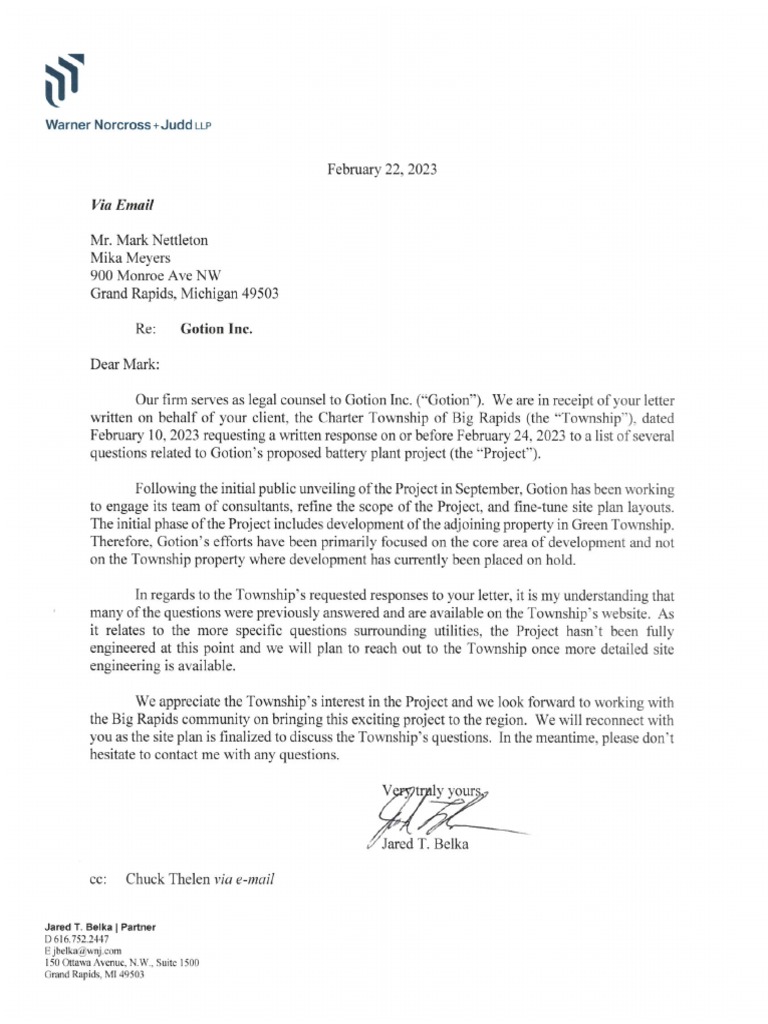 Warner Norcross + Judd LLP

February 22, 2023

Via Email

Mr. Mark Nettleton
Mika Meyers
900 Monroe Ave NW
Grand Rapids, Michigan 49503

Re: Gotion Inc.

Dear Mark:

Our firm serves as legal counsel to Gotion Inc. ("Gotion"). We are in receipt of your letter written on behalf of your client, the Charter Township of Big Rapids (the "Township"), dated February 10, 2023 requesting a written response on or before February 24, 2023 to a list of several questions related to Gotion's proposed battery plant project (the "Project").

Following the initial public unveiling of the Project in September, Gotion has been working to engage its team of consultants, refine the scope of the Project, and fine-tune site plan layouts. The initial phase of the Project includes development of the adjoining property in Green Township. Therefore, Gotion's efforts have been primarily focused on the core area of development and not on the Township property where development has currently been placed on hold.

In regards to the Township's requested responses to your letter, it is my understanding that many of the questions were previously answered and are available on the Township's website. As it relates to the more specific questions surrounding utilities, the Project hasn't been fully engineered at this point and we will plan to reach out to the Township once more detailed site engineering is available.

We appreciate the Township's interest in the Project and we look forward to working with the Big Rapids community on bringing this exciting project to the region. We will reconnect with you as the site plan is finalized to discuss the Township's questions. In the meantime, please don't hesitate to contact me with any questions.

Very truly yours,

Jared T. Belka

cc: Chuck Thelen via e-mail

Jared T. Belka | Partner
D 616.752.2447
E jbelka@wnj.com
150 Ottawa Avenue, N.W., Suite 1500
Grand Rapids, MI 49503